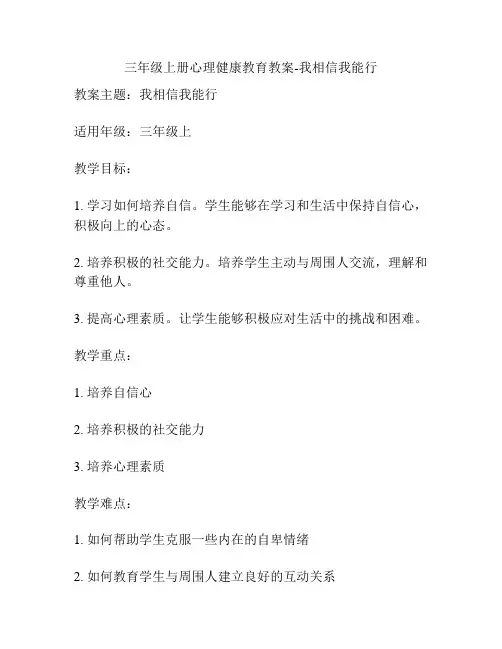 三年级上册心理健康教育教案-我相信我能行

教案主题：我相信我能行

适用年级：三年级上

教学目标：

1. 学习如何培养自信。学生能够在学习和生活中保持自信心，积极向上的心态。

2. 培养积极的社交能力。培养学生主动与周围人交流，理解和尊重他人。

3. 提高心理素质。让学生能够积极应对生活中的挑战和困难。

教学重点：

1. 培养自信心

2. 培养积极的社交能力

3. 培养心理素质

教学难点：

1. 如何帮助学生克服一些内在的自卑情绪

2. 如何教育学生与周围人建立良好的互动关系